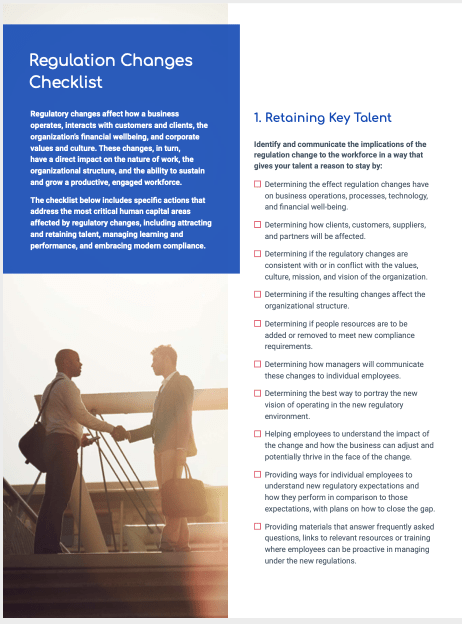 Regulation Changes Checklist

Regulatory changes affect how a business operates, interacts with customers and clients, the organization's financial wellbeing, and corporate values and culture. These changes, in turn, have a direct impact on the nature of work, the organizational structure, and the ability to sustain and grow a productive, engaged workforce.

The checklist below includes specific actions that address the most critical human capital areas affected by regulatory changes, including attracting and retaining talent, managing learning and performance, and embracing modern compliance.

1. Retaining Key Talent

Identify and communicate the implications of the regulation change to the workforce in a way that gives your talent a reason to stay by:

☐ Determining the effect regulation changes have on business operations, processes, technology, and financial well-being.

☐ Determining how clients, customers, suppliers, and partners will be affected.

☐ Determining if the regulatory changes are consistent with or in conflict with the values, culture, mission, and vision of the organization.

☐ Determining if the resulting changes affect the organizational structure.

☐ Determining if people resources are to be added or removed to meet new compliance requirements.

☐ Determining how managers will communicate these changes to individual employees.

☐ Determining the best way to portray the new vision of operating in the new regulatory environment.

☐ Helping employees to understand the impact of the change and how the business can adjust and potentially thrive in the face of the change.

☐ Providing ways for individual employees to understand new regulatory expectations and how they perform in comparison to those expectations, with plans on how to close the gap.

☐ Providing materials that answer frequently asked questions, links to relevant resources or training where employees can be proactive in managing under the new regulations.